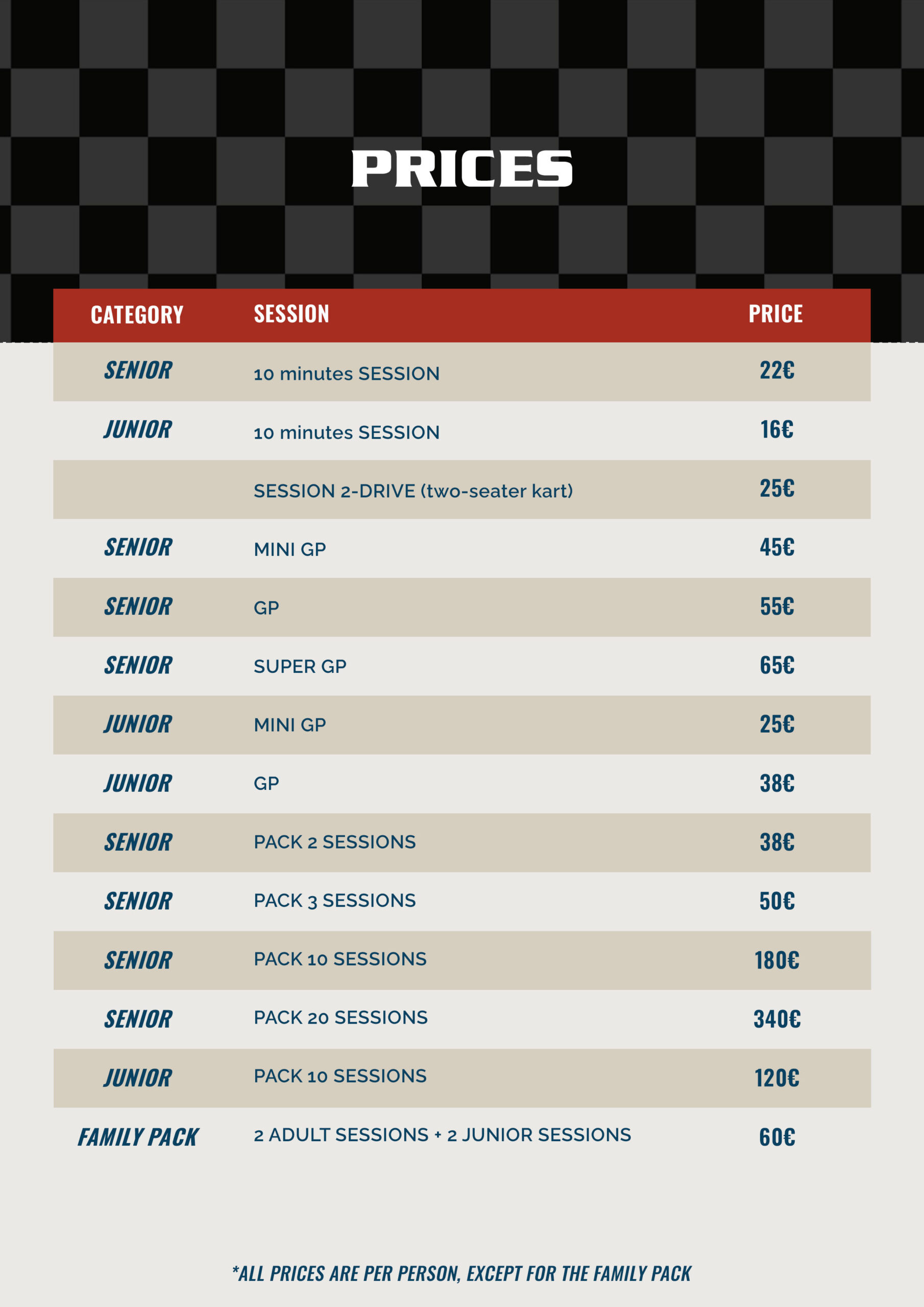 PRICES

| CATEGORY | SESSION | PRICE |
|---|---|---|
| SENIOR | 10 minutes SESSION | 22€ |
| JUNIOR | 10 minutes SESSION | 16€ |
|  | SESSION 2-DRIVE (two-seater kart) | 25€ |
| SENIOR | MINI GP | 45€ |
| SENIOR | GP | 55€ |
| SENIOR | SUPER GP | 65€ |
| JUNIOR | MINI GP | 25€ |
| JUNIOR | GP | 38€ |
| SENIOR | PACK 2 SESSIONS | 38€ |
| SENIOR | PACK 3 SESSIONS | 50€ |
| SENIOR | PACK 10 SESSIONS | 180€ |
| SENIOR | PACK 20 SESSIONS | 340€ |
| JUNIOR | PACK 10 SESSIONS | 120€ |
| FAMILY PACK | 2 ADULT SESSIONS + 2 JUNIOR SESSIONS | 60€ |

*ALL PRICES ARE PER PERSON, EXCEPT FOR THE FAMILY PACK